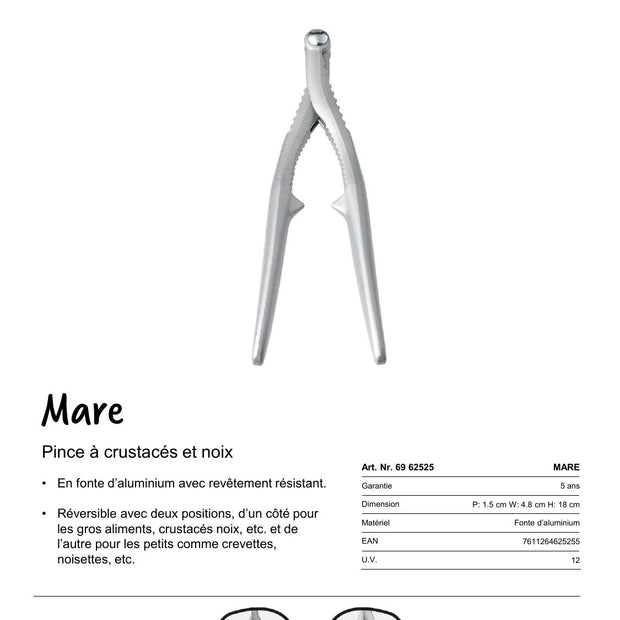 Mare

Pince à crustacés et noix

• En fonte d'aluminium avec revêtement résistant.

• Réversible avec deux positions, d'un côté pour les gros aliments, crustacés noix, etc. et de l'autre pour les petits comme crevettes, noisettes, etc.

| Art. Nr. 69 62525 | MARE |
|---|---|
| Garantie | 5 ans |
| Dimension | P: 1.5 cm W: 4.8 cm H: 18 cm |
| Matériel | Fonte d'aluminium |
| EAN | 7611264625255 |
| U.V. | 12 |